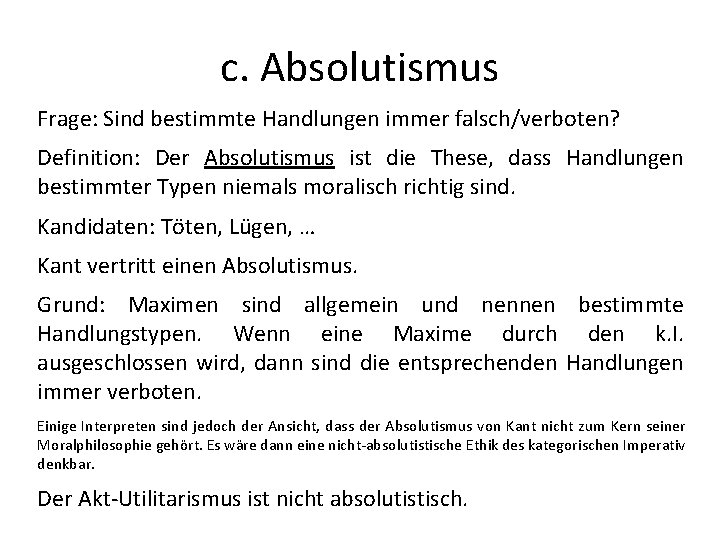 c. Absolutismus

Frage: Sind bestimmte Handlungen immer falsch/verboten?

Definition: Der Absolutismus ist die These, dass Handlungen bestimmter Typen niemals moralisch richtig sind.

Kandidaten: Töten, Lügen, …

Kant vertritt einen Absolutismus.

Grund: Maximen sind allgemein und nennen bestimmte Handlungstypen. Wenn eine Maxime durch den k.I. ausgeschlossen wird, dann sind die entsprechenden Handlungen immer verboten.

Einige Interpreten sind jedoch der Ansicht, dass der Absolutismus von Kant nicht zum Kern seiner Moralphilosophie gehört. Es wäre dann eine nicht-absolutistische Ethik des kategorischen Imperativ denkbar.

Der Akt-Utilitarismus ist nicht absolutistisch.